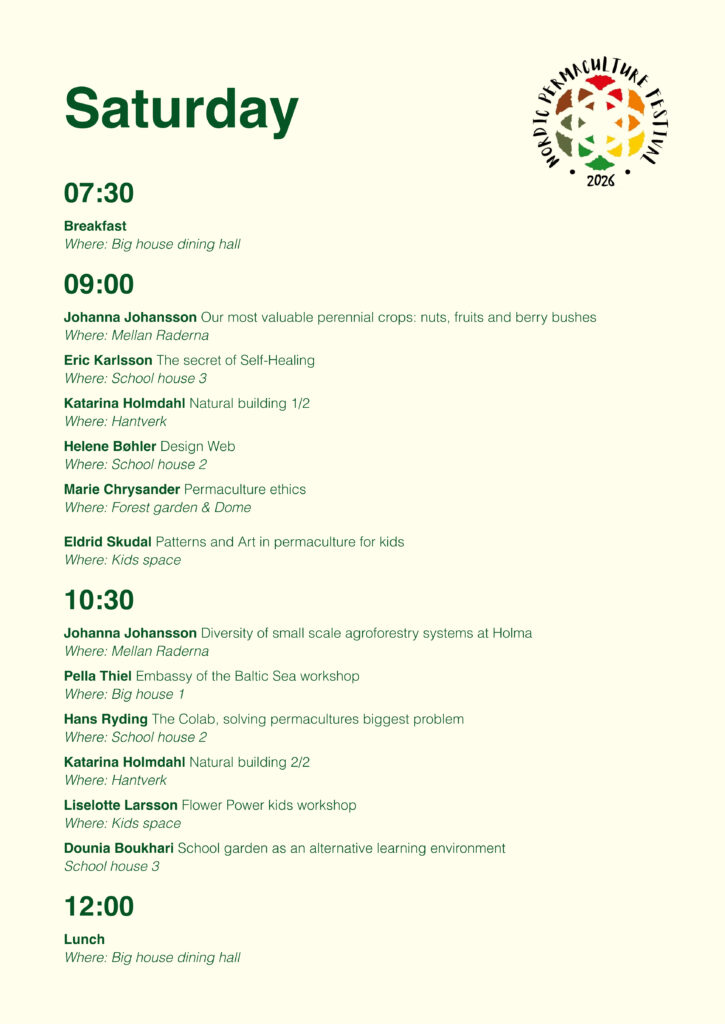 Saturday

NORDIC PERMACULTURE FESTIVAL
2026

07:30

Breakfast
Where: Big house dining hall

09:00

Johanna Johansson Our most valuable perennial crops: nuts, fruits and berry bushes
Where: Mellan Raderna

Eric Karlsson The secret of Self-Healing
Where: School house 3

Katarina Holmdahl Natural building 1/2
Where: Hantverk

Helene Bøhler Design Web
Where: School house 2

Marie Chrysander Permaculture ethics
Where: Forest garden & Dome

Eldrid Skudal Patterns and Art in permaculture for kids
Where: Kids space

10:30

Johanna Johansson Diversity of small scale agroforestry systems at Holma
Where: Mellan Raderna

Pella Thiel Embassy of the Baltic Sea workshop
Where: Big house 1

Hans Ryding The Colab, solving permacultures biggest problem
Where: School house 2

Katarina Holmdahl Natural building 2/2
Where: Hantverk

Liselotte Larsson Flower Power kids workshop
Where: Kids space

Dounia Boukhari School garden as an alternative learning environment
School house 3

12:00

Lunch
Where: Big house dining hall